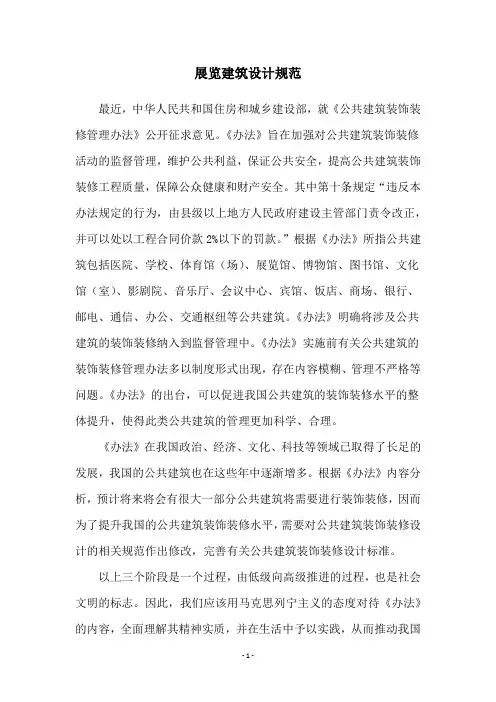 展览建筑设计规范

最近，中华人民共和国住房和城乡建设部，就《公共建筑装饰装修管理办法》公开征求意见。《办法》旨在加强对公共建筑装饰装修活动的监督管理，维护公共利益，保证公共安全，提高公共建筑装饰装修工程质量，保障公众健康和财产安全。其中第十条规定“违反本办法规定的行为，由县级以上地方人民政府建设主管部门责令改正，并可以处以工程合同价款 2%以下的罚款。”根据《办法》所指公共建筑包括医院、学校、体育馆（场）、展览馆、博物馆、图书馆、文化馆（室）、影剧院、音乐厅、会议中心、宾馆、饭店、商场、银行、邮电、通信、办公、交通枢纽等公共建筑。《办法》明确将涉及公共建筑的装饰装修纳入到监督管理中。《办法》实施前有关公共建筑的装饰装修管理办法多以制度形式出现，存在内容模糊、管理不严格等问题。《办法》的出台，可以促进我国公共建筑的装饰装修水平的整体提升，使得此类公共建筑的管理更加科学、合理。

《办法》在我国政治、经济、文化、科技等领域已取得了长足的发展，我国的公共建筑也在这些年中逐渐增多。根据《办法》内容分析，预计将来将会有很大一部分公共建筑将需要进行装饰装修，因而为了提升我国的公共建筑装饰装修水平，需要对公共建筑装饰装修设计的相关规范作出修改，完善有关公共建筑装饰装修设计标准。

以上三个阶段是一个过程，由低级向高级推进的过程，也是社会文明的标志。因此，我们应该用马克思列宁主义的态度对待《办法》的内容，全面理解其精神实质，并在生活中予以实践，从而推动我国

- 1 -